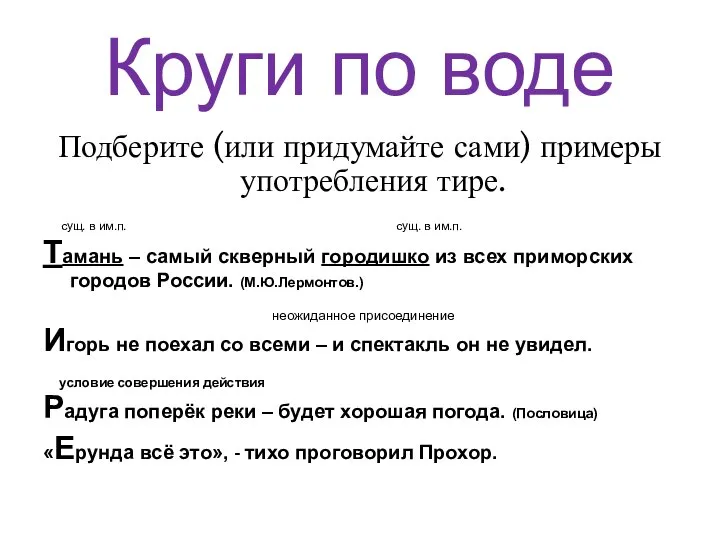 Круги по воде

Подберите (или придумайте сами) примеры употребления тире.

сущ. в им.п.  сущ. в им.п.

Тамань – самый скверный городишко из всех приморских городов России. (М.Ю.Лермонтов.)

неожиданное присоединение

Игорь не поехал со всеми – и спектакль он не увидел.

условие совершения действия

Радуга поперёк реки – будет хорошая погода. (Пословица)

«Ерунда всё это», - тихо проговорил Прохор.